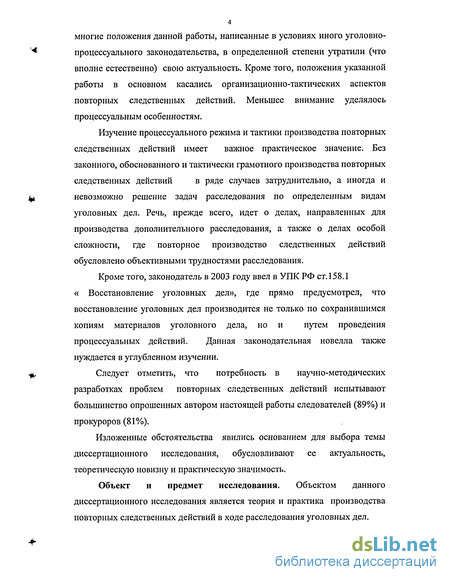 4

многие положения данной работы, написанные в условиях иного уголовно-процессуального законодательства, в определенной степени утратили (что вполне естественно) свою актуальность. Кроме того, положения указанной работы в основном касались организационно-тактических аспектов повторных следственных действий. Меньшее внимание уделялось процессуальным особенностям.

Изучение процессуального режима и тактики производства повторных следственных действий имеет важное практическое значение. Без законного, обоснованного и тактически грамотного производства повторных следственных действий в ряде случаев затруднительно, а иногда и невозможно решение задач расследования по определенным видам уголовных дел. Речь, прежде всего, идет о делах, направленных для производства дополнительного расследования, а также о делах особой сложности, где повторное производство следственных действий обусловлено объективными трудностями расследования.

Кроме того, законодатель в 2003 году ввел в УПК РФ ст.158.1 « Восстановление уголовных дел», где прямо предусмотрел, что восстановление уголовных дел производится не только по сохранившимся копиям материалов уголовного дела, но и путем проведения процессуальных действий. Данная законодательная новелла также нуждается в углубленном изучении.

Следует отметить, что потребность в научно-методических разработках проблем повторных следственных действий испытывают большинство опрошенных автором настоящей работы следователей (89%) и прокуроров (81%).

Изложенные обстоятельства явились основанием для выбора темы диссертационного исследования, обусловливают ее актуальность, теоретическую новизну и практическую значимость.

Объект и предмет исследования. Объектом данного диссертационного исследования является теория и практика производства повторных следственных действий в ходе расследования уголовных дел.

dsLib.net
библиотека диссертаций